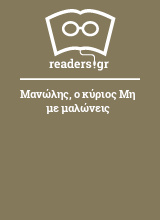 readers.gr

Μανώλης, ο κύριος Μη με μαλώνεις